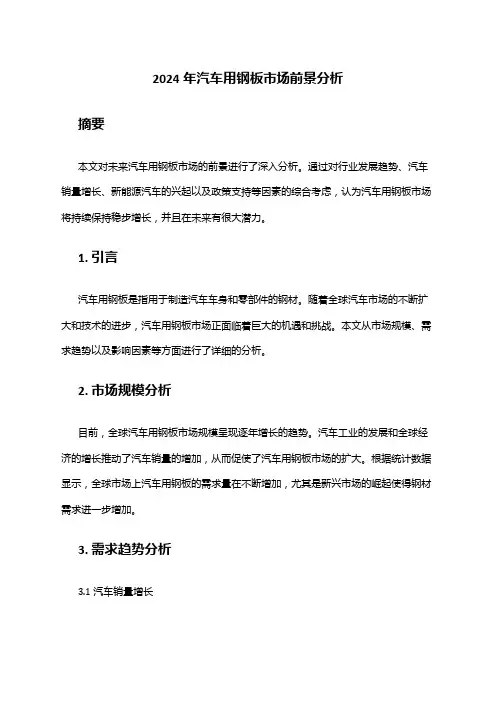 2024 年汽车用钢板市场前景分析

摘要

本文对未来汽车用钢板市场的前景进行了深入分析。通过对行业发展趋势、汽车销量增长、新能源汽车的兴起以及政策支持等因素的综合考虑，认为汽车用钢板市场将持续保持稳步增长，并且在未来有很大潜力。

1. 引言

汽车用钢板是指用于制造汽车车身和零部件的钢材。随着全球汽车市场的不断扩大和技术的进步，汽车用钢板市场正面临着巨大的机遇和挑战。本文从市场规模、需求趋势以及影响因素等方面进行了详细的分析。

2. 市场规模分析

目前，全球汽车用钢板市场规模呈现逐年增长的趋势。汽车工业的发展和全球经济的增长推动了汽车销量的增加，从而促使了汽车用钢板市场的扩大。根据统计数据显示，全球市场上汽车用钢板的需求量在不断增加，尤其是新兴市场的崛起使得钢材需求进一步增加。

3. 需求趋势分析

3.1 汽车销量增长